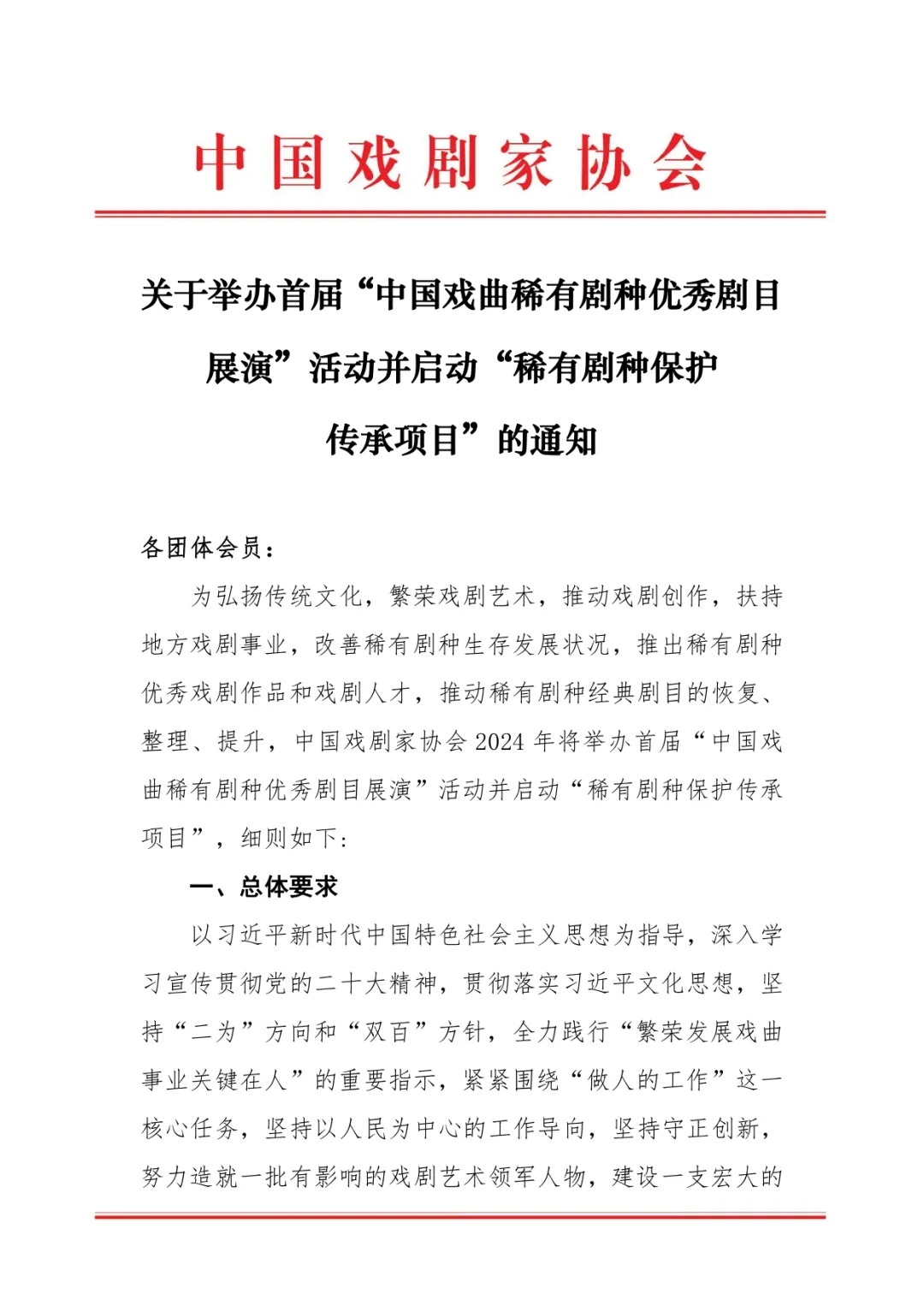 中国戏剧家协会

关于举办首届“中国戏曲稀有剧种优秀剧目展演”活动并启动“稀有剧种保护传承项目”的通知

各团体会员：

为弘扬传统文化，繁荣戏剧艺术，推动戏剧创作，扶持地方戏剧事业，改善稀有剧种生存发展状况，推出稀有剧种优秀戏剧作品和戏剧人才，推动稀有剧种经典剧目的恢复、整理、提升，中国戏剧家协会 2024 年将举办首届“中国戏曲稀有剧种优秀剧目展演”活动并启动“稀有剧种保护传承项目”，细则如下：

一、总体要求

以习近平新时代中国特色社会主义思想为指导，深入学习宣传贯彻党的二十大精神，贯彻落实习近平文化思想，坚持“二为”方向和“双百”方针，全力践行“繁荣发展戏曲事业关键在人”的重要指示，紧紧围绕“做人的工作”这一核心任务，坚持以人民为中心的工作导向，坚持守正创新，努力造就一批有影响的戏剧艺术领军人物，建设一支宏大的